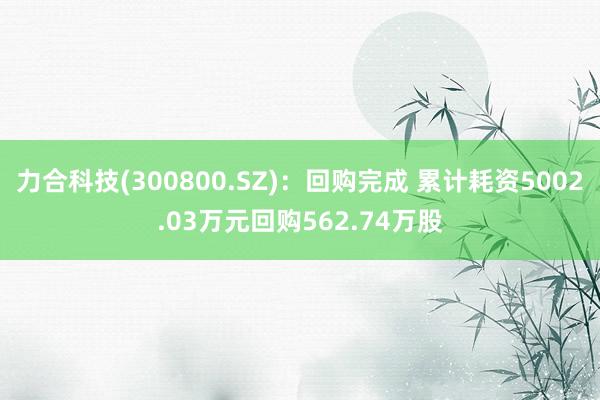 力合科技(300800.SZ)：回购完成 累计耗资5002.03万元回购562.74万股